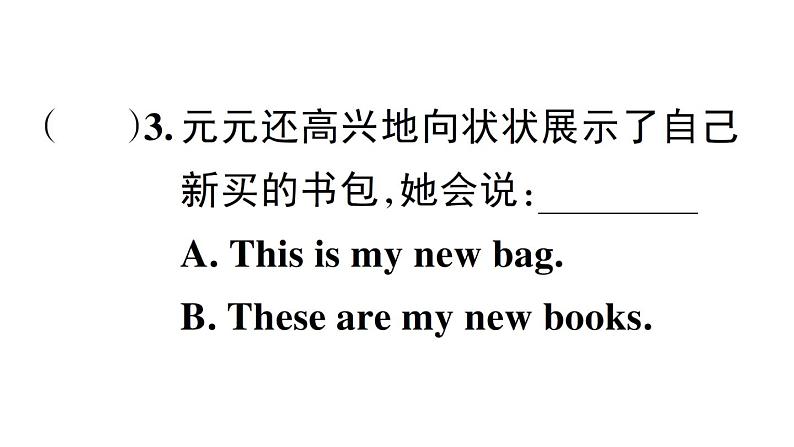 (　　)3. 元元还高兴地向状状展示了自己新买的书包,她会说:________

A. This is my new bag.

B. These are my new books.